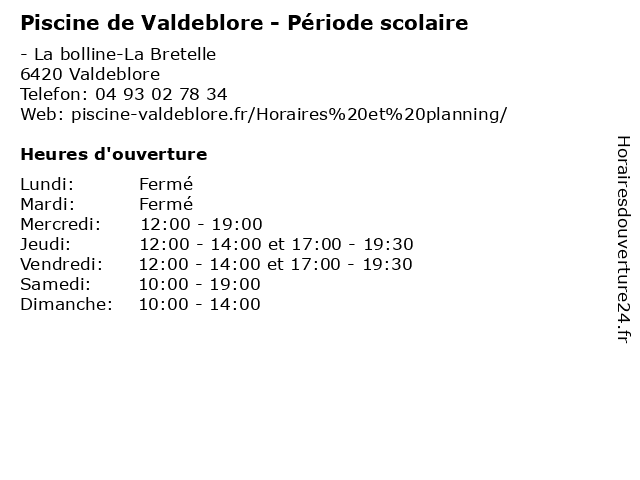 Piscine de Valdeblore - Période scolaire

- La bolline-La Bretelle
6420 Valdeblore
Telefon: 04 93 02 78 34
Web: piscine-valdeblore.fr/Horaires%20et%20planning/

Heures d'ouverture

| Lundi: | Fermé |
|---|---|
| Mardi: | Fermé |
| Mercredi: | 12:00 - 19:00 |
| Jeudi: | 12:00 - 14:00 et 17:00 - 19:30 |
| Vendredi: | 12:00 - 14:00 et 17:00 - 19:30 |
| Samedi: | 10:00 - 19:00 |
| Dimanche: | 10:00 - 14:00 |

Horairesdouverture24.fr